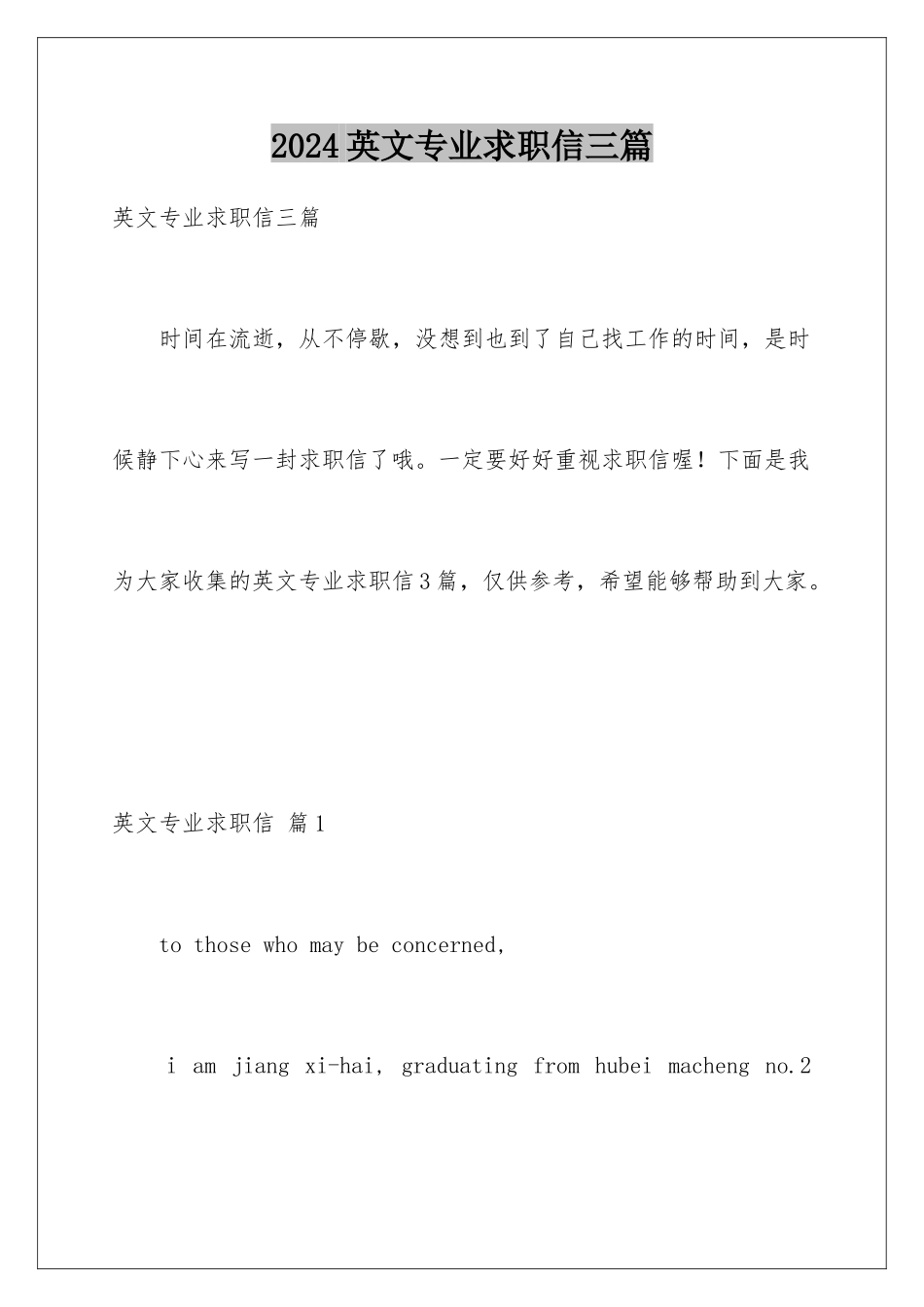 2024英文专业求职信三篇

英文专业求职信三篇

时间在流逝，从不停歇，没想到也到了自己找工作的时间，是时候静下心来写一封求职信了哦。一定要好好重视求职信喔！下面是我为大家收集的英文专业求职信3篇，仅供参考，希望能够帮助到大家。

英文专业求职信 篇1

to those who may be concerned,

i am jiang xi-hai, graduating from hubei macheng no.2